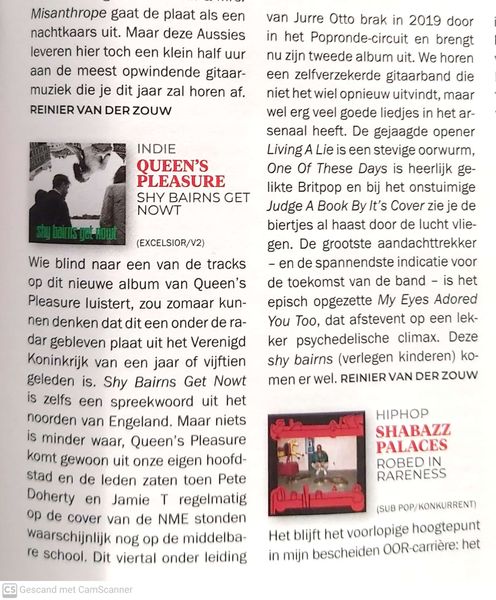 Misanthrope gaat de plaat als een nachtkaars uit. Maar deze Aussies leveren hier toch een klein half uur aan de meest opwindende gitaarmuziek die je dit jaar zal horen af. REINIER VAN DER ZOUW

shy bairns get nowt

INDIE
QUEEN'S PLEASURE
SHY BAIRNS GET NOWT

(EXCELSIOR/V2)

Wie blind naar een van de tracks op dit nieuwe album van Queen's Pleasure luistert, zou zomaar kunnen denken dat dit een onder de radar gebleven plaat uit het Verenigd Koninkrijk van een jaar of vijftien geleden is. Shy Bairns Get Nowt is zelfs een spreekwoord uit het noorden van Engeland. Maar niets is minder waar, Queen's Pleasure komt gewoon uit onze eigen hoofdstad en de leden zaten toen Pete Doherty en Jamie T regelmatig op de cover van de NME stonden waarschijnlijk nog op de middelbare school. Dit viertal onder leiding van Jurre Otto brak in 2019 door in het Popronde-circuit en brengt nu zijn tweede album uit. We horen een zelfverzekerde gitaarband die niet het wiel opnieuw uitvindt, maar wel erg veel goede liedjes in het arsenaal heeft. De gejaagde opener Living A Lie is een stevige oorwurm, One Of These Days is heerlijk gelikte Britpop en bij het onstuimige Judge A Book By It's Cover zie je de biertjes al haast door de lucht vliegen. De grootste aandachttrekker – en de spannendste indicatie voor de toekomst van de band – is het episch opgezette My Eyes Adored You Too, dat afstevent op een lekker psychedelische climax. Deze shy bairns (verlegen kinderen) komen er wel. REINIER VAN DER ZOUW

HIPHOP
SHABAZZ PALACES
ROBED IN RARENESS

(SUB POP/KONKURRENT)

Het blijft het voorlopige hoogtepunt in mijn bescheiden OOR-carrière: het

CS Gescand met CamScanner